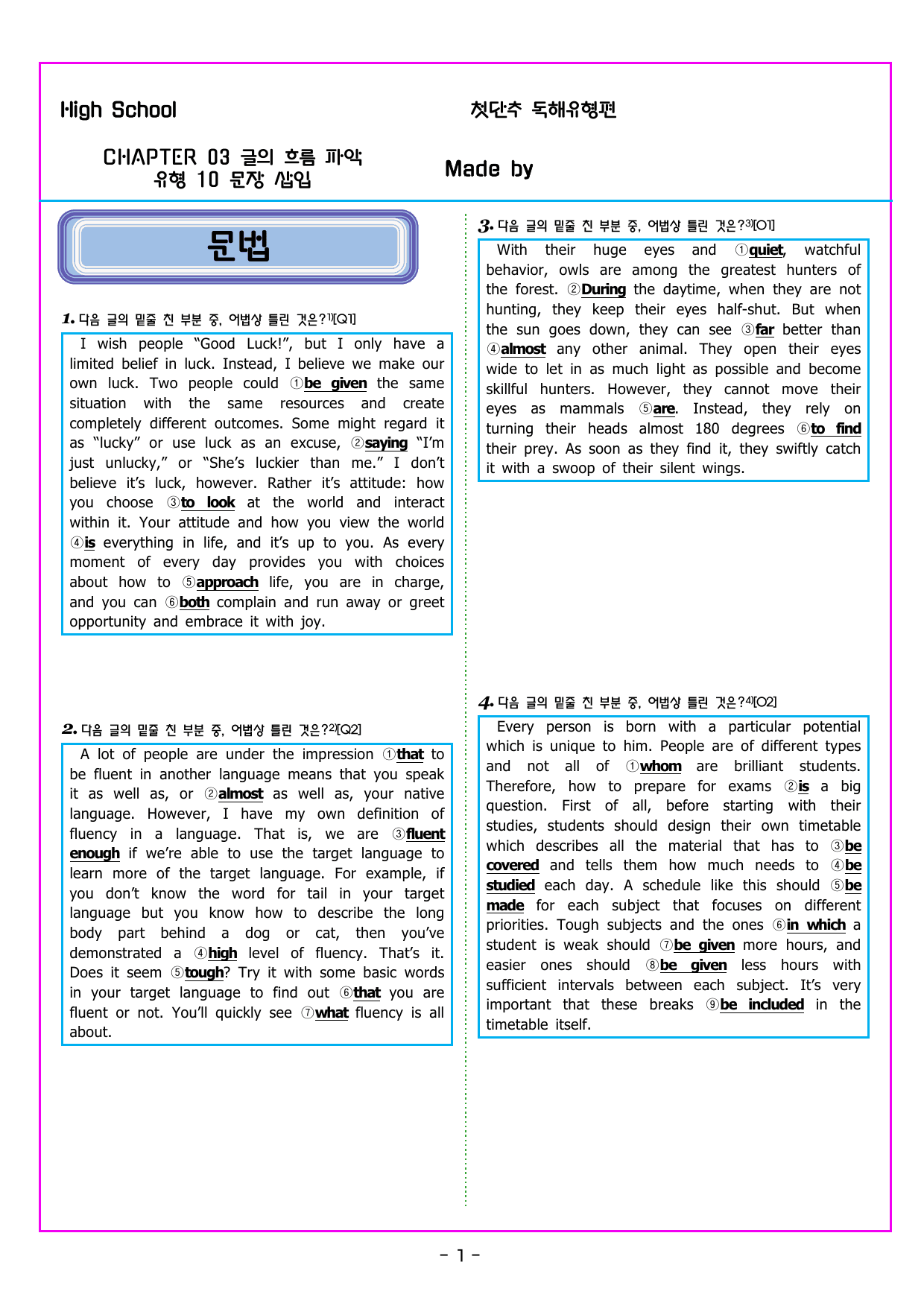 High School

첫단추 독해유형편

CHAPTER 03 글의 흐름 파악
유형 10 문장 삽입

Made by

문법

1. 다음 글의 밑줄 친 부분 중, 어법상 틀린 것은?$^{1)}$[Q1]

I wish people "Good Luck!", but I only have a limited belief in luck. Instead, I believe we make our own luck. Two people could ①be given the same situation with the same resources and create completely different outcomes. Some might regard it as "lucky" or use luck as an excuse, ②saying "I'm just unlucky," or "She's luckier than me." I don't believe it's luck, however. Rather it's attitude: how you choose ③to look at the world and interact within it. Your attitude and how you view the world ④is everything in life, and it's up to you. As every moment of every day provides you with choices about how to ⑤approach life, you are in charge, and you can ⑥both complain and run away or greet opportunity and embrace it with joy.

2. 다음 글의 밑줄 친 부분 중, 어법상 틀린 것은?$^{2)}$[Q2]

A lot of people are under the impression ①that to be fluent in another language means that you speak it as well as, or ②almost as well as, your native language. However, I have my own definition of fluency in a language. That is, we are ③fluent enough if we're able to use the target language to learn more of the target language. For example, if you don't know the word for tail in your target language but you know how to describe the long body part behind a dog or cat, then you've demonstrated a ④high level of fluency. That's it. Does it seem ⑤tough? Try it with some basic words in your target language to find out ⑥that you are fluent or not. You'll quickly see ⑦what fluency is all about.

3. 다음 글의 밑줄 친 부분 중, 어법상 틀린 것은?$^{3)}$[O1]

With their huge eyes and ①quiet, watchful behavior, owls are among the greatest hunters of the forest. ②During the daytime, when they are not hunting, they keep their eyes half-shut. But when the sun goes down, they can see ③far better than ④almost any other animal. They open their eyes wide to let in as much light as possible and become skillful hunters. However, they cannot move their eyes as mammals ⑤are. Instead, they rely on turning their heads almost 180 degrees ⑥to find their prey. As soon as they find it, they swiftly catch it with a swoop of their silent wings.

4. 다음 글의 밑줄 친 부분 중, 어법상 틀린 것은?$^{4)}$[O2]

Every person is born with a particular potential which is unique to him. People are of different types and not all of ①whom are brilliant students. Therefore, how to prepare for exams ②is a big question. First of all, before starting with their studies, students should design their own timetable which describes all the material that has to ③be covered and tells them how much needs to ④be studied each day. A schedule like this should ⑤be made for each subject that focuses on different priorities. Tough subjects and the ones ⑥in which a student is weak should ⑦be given more hours, and easier ones should ⑧be given less hours with sufficient intervals between each subject. It's very important that these breaks ⑨be included in the timetable itself.

- 1 -